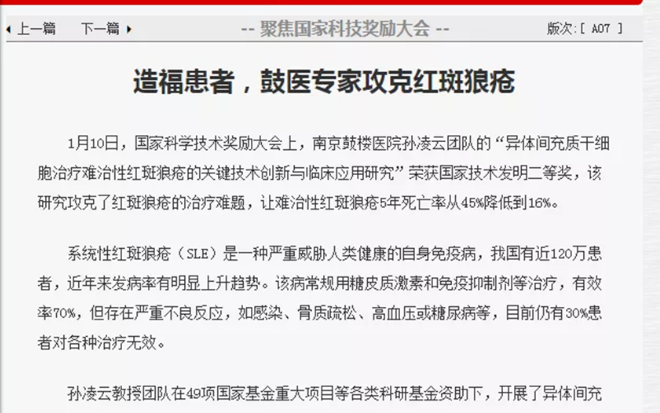 ◂ 上一篇　下一篇 ▸　-- 聚焦国家科技奖励大会 --　版次:[ A07 ]

造福患者，鼓医专家攻克红斑狼疮

1月10日，国家科学技术奖励大会上，南京鼓楼医院孙凌云团队的“异体间充质干细胞治疗难治性红斑狼疮的关键技术创新与临床应用研究”荣获国家技术发明二等奖，该研究攻克了红斑狼疮的治疗难题，让难治性红斑狼疮5年死亡率从45%降低到16%。

系统性红斑狼疮（SLE）是一种严重威胁人类健康的自身免疫病，我国有近120万患者，近年来发病率有明显上升趋势。该病常规用糖皮质激素和免疫抑制剂等治疗，有效率70%，但存在严重不良反应，如感染、骨质疏松、高血压或糖尿病等，目前仍有30%患者对各种治疗无效。

孙凌云教授团队在49项国家基金重大项目等各类科研基金资助下，开展了异体间充